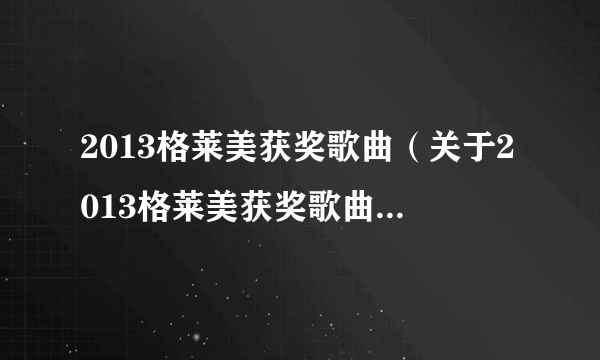 2013格莱美获奖歌曲（关于2013格莱美获奖歌曲...